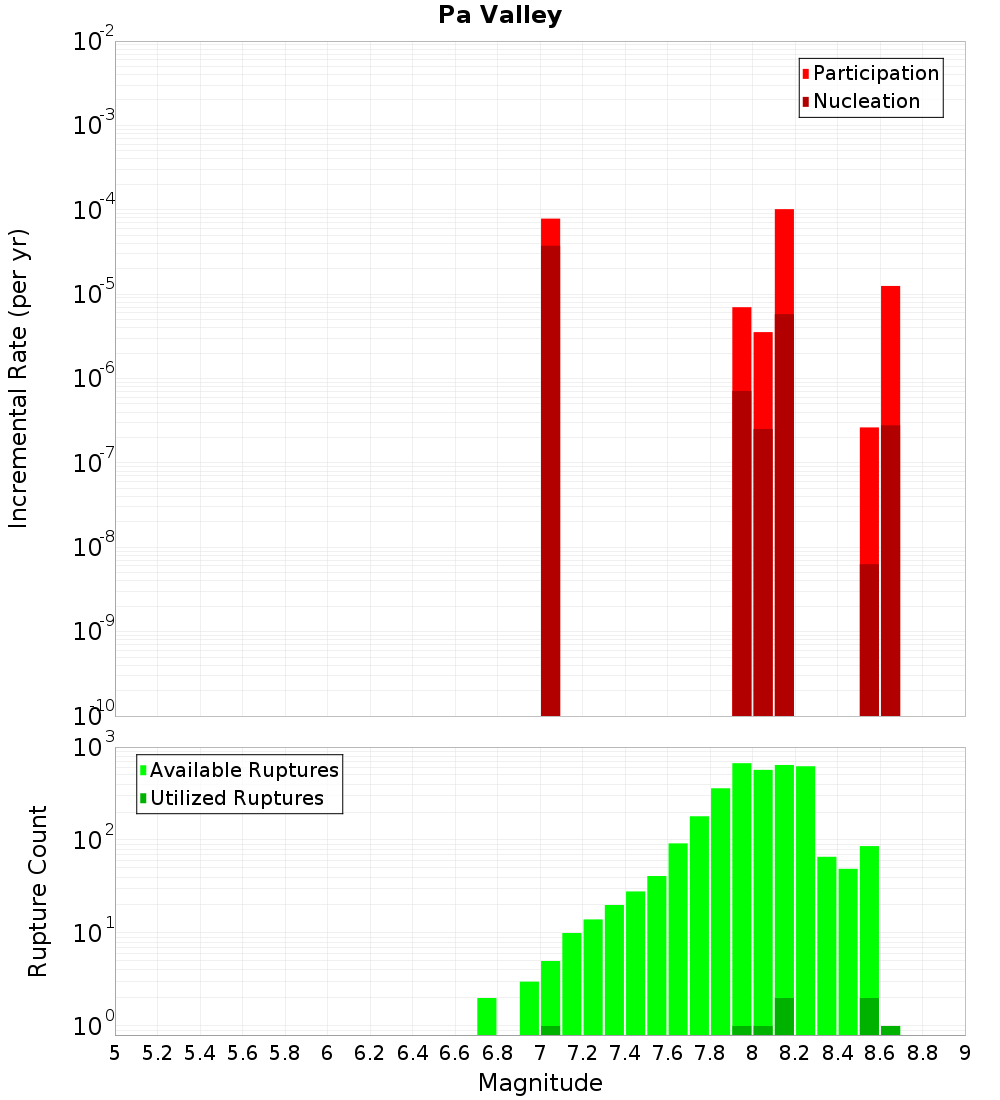 Pa Valley

Participation
Nucleation

Incremental Rate (per yr)

$10^{-2}$
$10^{-3}$
$10^{-4}$
$10^{-5}$
$10^{-6}$
$10^{-7}$
$10^{-8}$
$10^{-9}$
$10^{-10}$

Available Ruptures
Utilized Ruptures

Rupture Count

$10^{3}$
$10^{2}$
$10^{1}$
$10^{0}$

5 5.2 5.4 5.6 5.8 6 6.2 6.4 6.6 6.8 7 7.2 7.4 7.6 7.8 8 8.2 8.4 8.6 8.8 9

Magnitude